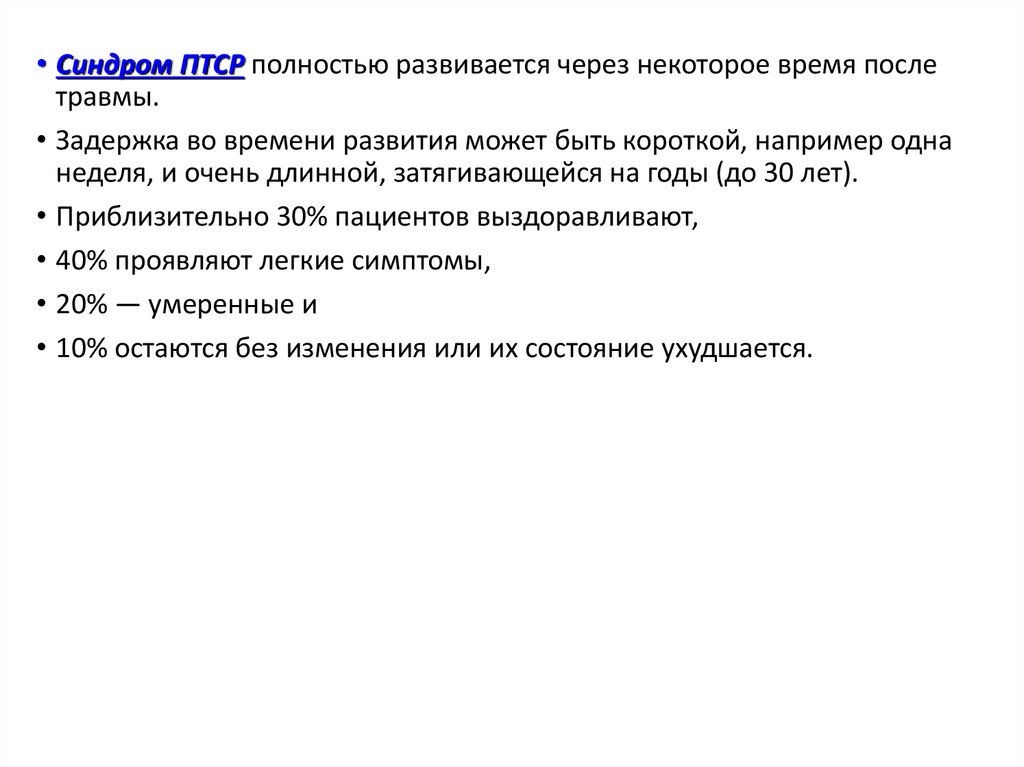 • Синдром ПТСР полностью развивается через некоторое время после травмы.

• Задержка во времени развития может быть короткой, например одна неделя, и очень длинной, затягивающейся на годы (до 30 лет).

• Приблизительно 30% пациентов выздоравливают,

• 40% проявляют легкие симптомы,

• 20% — умеренные и

• 10% остаются без изменения или их состояние ухудшается.